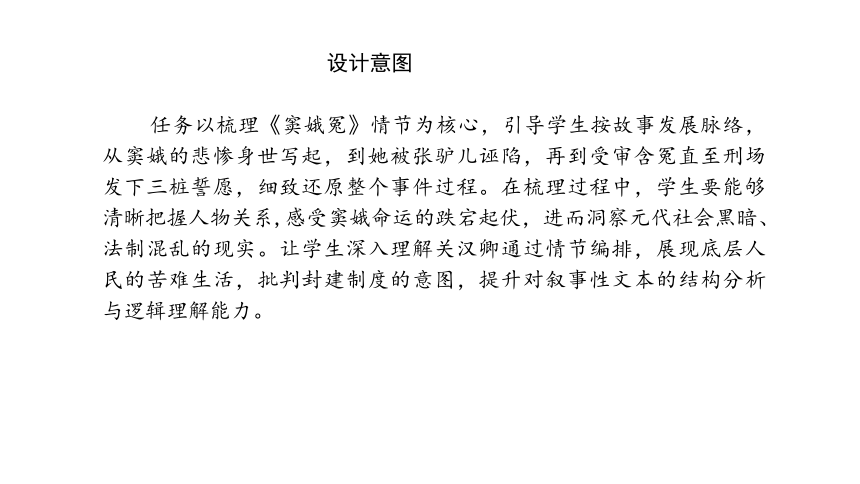 设计意图

任务以梳理《窦娥冤》情节为核心，引导学生按故事发展脉络，从窦娥的悲惨身世写起，到她被张驴儿诬陷，再到受审含冤直至刑场发下三桩誓愿，细致还原整个事件过程。在梳理过程中，学生要能够清晰把握人物关系，感受窦娥命运的跌宕起伏，进而洞察元代社会黑暗、法制混乱的现实。让学生深入理解关汉卿通过情节编排，展现底层人民的苦难生活，批判封建制度的意图，提升对叙事性文本的结构分析与逻辑理解能力。